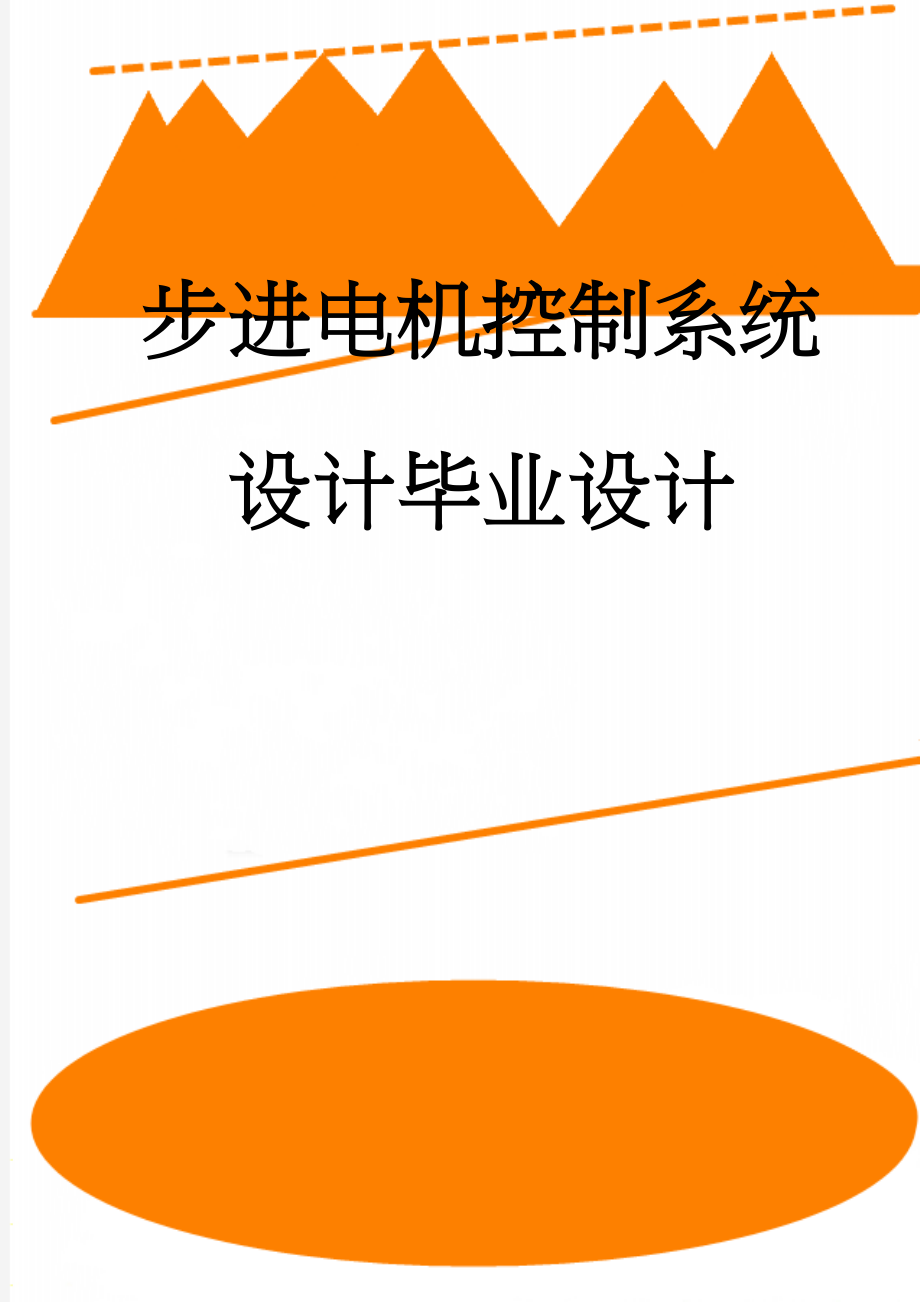 步进电机控制系统设计毕业设计